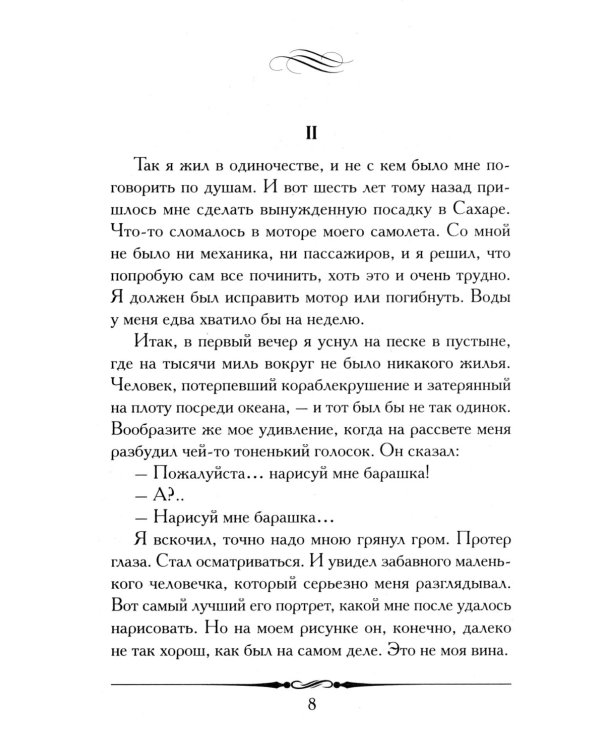 II

Так я жил в одиночестве, и не с кем было мне поговорить по душам. И вот шесть лет тому назад пришлось мне сделать вынужденную посадку в Сахаре. Что-то сломалось в моторе моего самолета. Со мной не было ни механика, ни пассажиров, и я решил, что попробую сам все починить, хоть это и очень трудно. Я должен был исправить мотор или погибнуть. Воды у меня едва хватило бы на неделю.

Итак, в первый вечер я уснул на песке в пустыне, где на тысячи миль вокруг не было никакого жилья. Человек, потерпевший кораблекрушение и затерянный на плоту посреди океана, — и тот был бы не так одинок. Вообразите же мое удивление, когда на рассвете меня разбудил чей-то тоненький голосок. Он сказал:

— Пожалуйста... нарисуй мне барашка!

— А?..

— Нарисуй мне барашка...

Я вскочил, точно надо мною грянул гром. Протер глаза. Стал осматриваться. И увидел забавного маленького человечка, который серьезно меня разглядывал. Вот самый лучший его портрет, какой мне после удалось нарисовать. Но на моем рисунке он, конечно, далеко не так хорош, как был на самом деле. Это не моя вина.

8